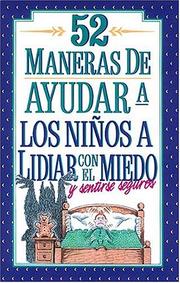 52
MANERAS DE
AYUDAR A
LOS NIÑOS A
LIDIAR CON EL MIEDO
y sentirse seguros